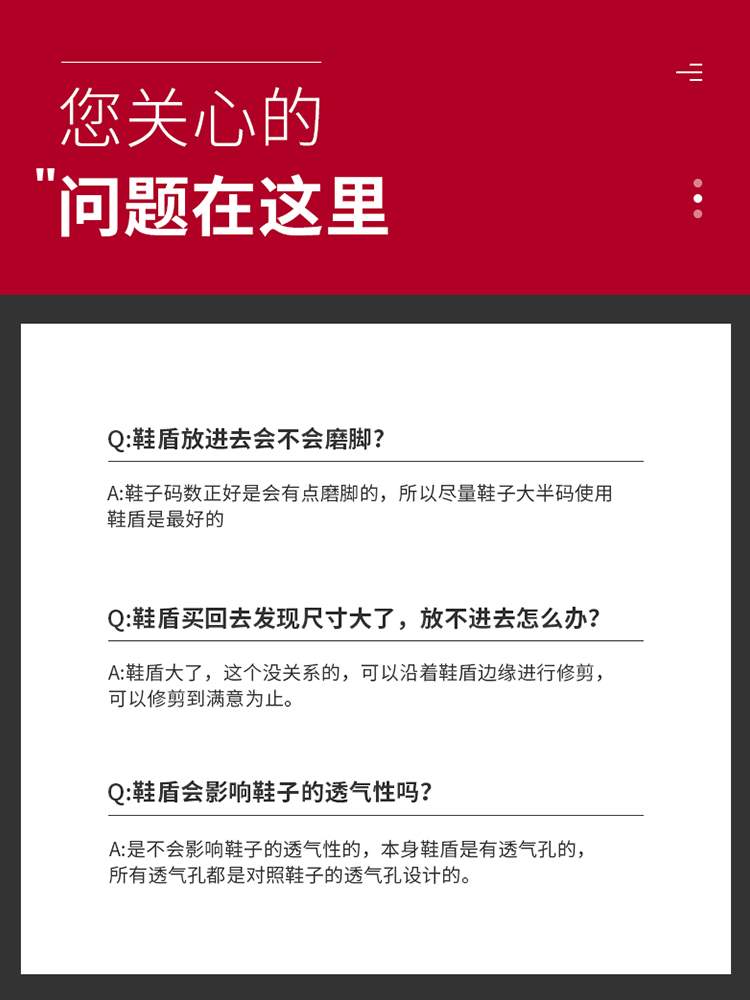 您关心的

"问题在这里

Q:鞋盾放进去会不会磨脚?

A:鞋子码数正好是会有点磨脚的，所以尽量鞋子大半码使用鞋盾是最好的

Q:鞋盾买回去发现尺寸大了，放不进去怎么办?

A:鞋盾大了，这个没关系的，可以沿着鞋盾边缘进行修剪，可以修剪到满意为止。

Q:鞋盾会影响鞋子的透气性吗?

A:是不会影响鞋子的透气性的，本身鞋盾是有透气孔的，所有透气孔都是对照鞋子的透气孔设计的。